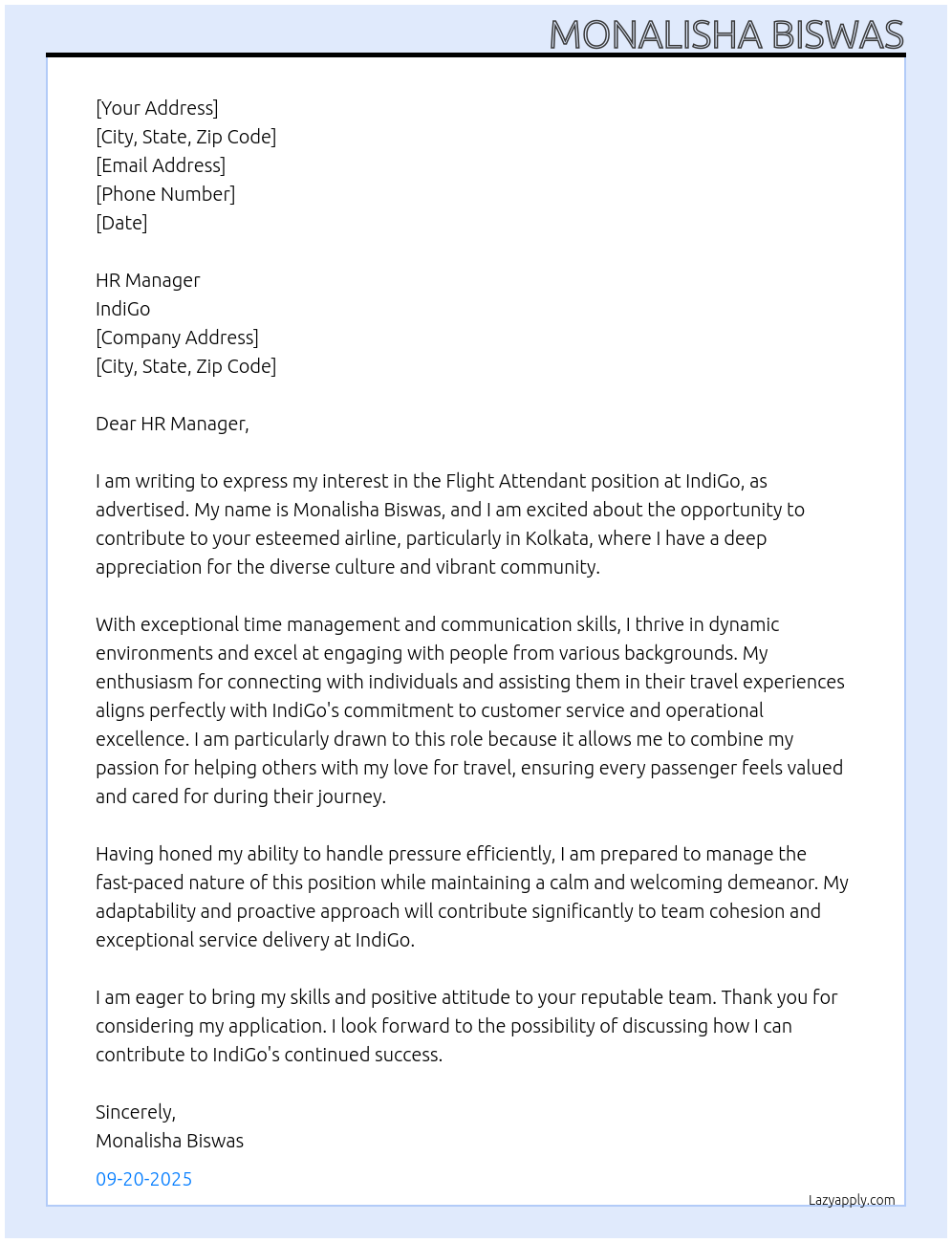 MONALISHA BISWAS

[Your Address]
[City, State, Zip Code]
[Email Address]
[Phone Number]
[Date]

HR Manager
IndiGo
[Company Address]
[City, State, Zip Code]

Dear HR Manager,

I am writing to express my interest in the Flight Attendant position at IndiGo, as advertised. My name is Monalisha Biswas, and I am excited about the opportunity to contribute to your esteemed airline, particularly in Kolkata, where I have a deep appreciation for the diverse culture and vibrant community.

With exceptional time management and communication skills, I thrive in dynamic environments and excel at engaging with people from various backgrounds. My enthusiasm for connecting with individuals and assisting them in their travel experiences aligns perfectly with IndiGo's commitment to customer service and operational excellence. I am particularly drawn to this role because it allows me to combine my passion for helping others with my love for travel, ensuring every passenger feels valued and cared for during their journey.

Having honed my ability to handle pressure efficiently, I am prepared to manage the fast-paced nature of this position while maintaining a calm and welcoming demeanor. My adaptability and proactive approach will contribute significantly to team cohesion and exceptional service delivery at IndiGo.

I am eager to bring my skills and positive attitude to your reputable team. Thank you for considering my application. I look forward to the possibility of discussing how I can contribute to IndiGo's continued success.

Sincerely,
Monalisha Biswas

09-20-2025

Lazyapply.com